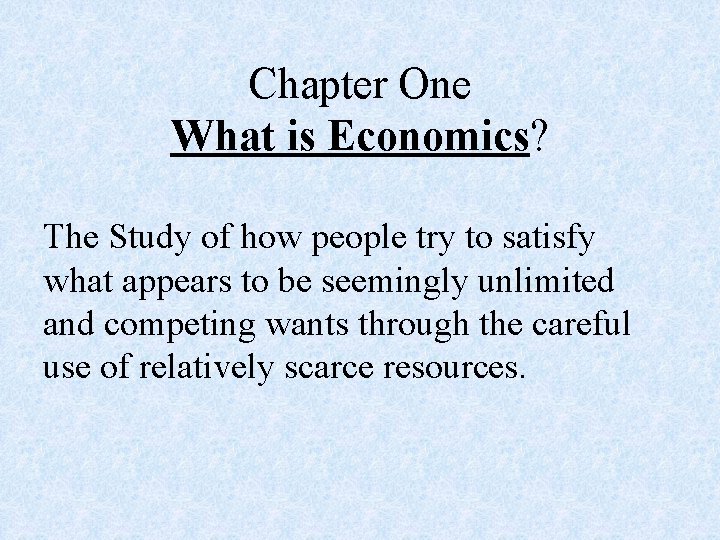 Chapter One
What is Economics?

The Study of how people try to satisfy what appears to be seemingly unlimited and competing wants through the careful use of relatively scarce resources.